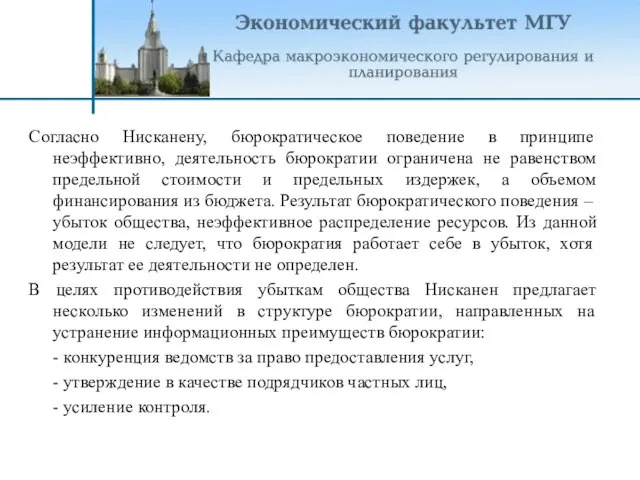 Экономический факультет МГУ

Кафедра макроэкономического регулирования и планирования

Согласно Нисканену, бюрократическое поведение в принципе неэффективно, деятельность бюрократии ограничена не равенством предельной стоимости и предельных издержек, а объемом финансирования из бюджета. Результат бюрократического поведения – убыток общества, неэффективное распределение ресурсов. Из данной модели не следует, что бюрократия работает себе в убыток, хотя результат ее деятельности не определен.

В целях противодействия убыткам общества Нисканен предлагает несколько изменений в структуре бюрократии, направленных на устранение информационных преимуществ бюрократии:

- конкуренция ведомств за право предоставления услуг,

- утверждение в качестве подрядчиков частных лиц,

- усиление контроля.